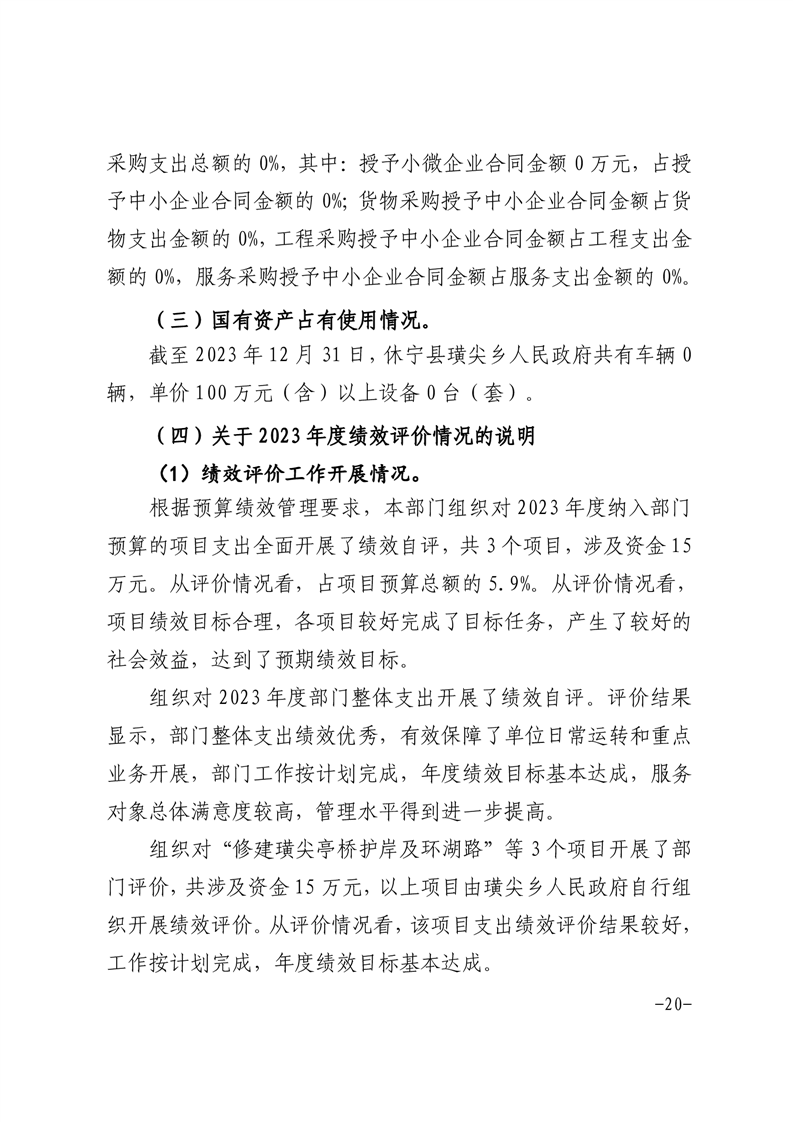 采购支出总额的 0%，其中：授予小微企业合同金额 0 万元，占授予中小企业合同金额的 0%；货物采购授予中小企业合同金额占货物支出金额的 0%，工程采购授予中小企业合同金额占工程支出金额的 0%，服务采购授予中小企业合同金额占服务支出金额的 0%。

（三）国有资产占有使用情况。

截至 2023 年 12 月 31 日，休宁县璜尖乡人民政府共有车辆 0 辆，单价 100 万元（含）以上设备 0 台（套）。

（四）关于 2023 年度绩效评价情况的说明

（1）绩效评价工作开展情况。

根据预算绩效管理要求，本部门组织对 2023 年度纳入部门预算的项目支出全面开展了绩效自评，共 3 个项目，涉及资金 15 万元。从评价情况看，占项目预算总额的 5.9%。从评价情况看，项目绩效目标合理，各项目较好完成了目标任务，产生了较好的社会效益，达到了预期绩效目标。

组织对 2023 年度部门整体支出开展了绩效自评。评价结果显示，部门整体支出绩效优秀，有效保障了单位日常运转和重点业务开展，部门工作按计划完成，年度绩效目标基本达成，服务对象总体满意度较高，管理水平得到进一步提高。

组织对“修建璜尖亭桥护岸及环湖路”等 3 个项目开展了部门评价，共涉及资金 15 万元，以上项目由璜尖乡人民政府自行组织开展绩效评价。从评价情况看，该项目支出绩效评价结果较好，工作按计划完成，年度绩效目标基本达成。

-20-